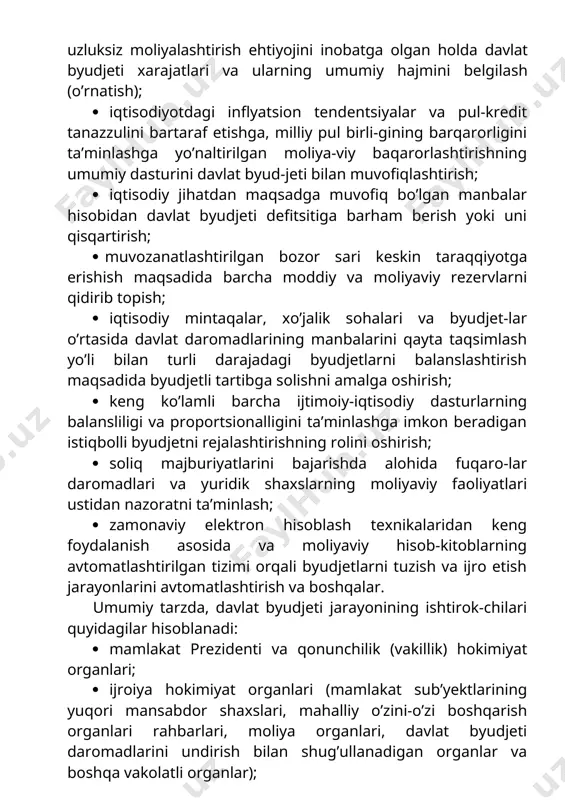 uzluksiz moliyalashtirish ehtiyojini inobatga olgan holda davlat byudjeti xarajatlari va ularning umumiy hajmini belgilash (o'rnatish);

• iqtisodiyotdagi inflyatsion tendentsiyalar va pul-kredit tanazzulini bartaraf etishga, milliy pul birli-gining barqarorligini ta'minlashga yo'naltirilgan moliya-viy baqarorlashtirishning umumiy dasturini davlat byud-jeti bilan muvofiqlashtirish;

• iqtisodiy jihatdan maqsadga muvofiq bo'lgan manbalar hisobidan davlat byudjeti defitsitiga barham berish yoki uni qisqartirish;

• muvozanatlashtirilgan bozor sari keskin taraqqiyotga erishish maqsadida barcha moddiy va moliyaviy rezervlarni qidirib topish;

• iqtisodiy mintaqalar, xo'jalik sohalari va byudjet-lar o'rtasida davlat daromadlarining manbalarini qayta taqsimlash yo'li bilan turli darajadagi byudjetlarni balanslashtirish maqsadida byudjetli tartibga solishni amalga oshirish;

• keng ko'lamli barcha ijtimoiy-iqtisodiy dasturlarning balansliligi va proportsionalligini ta'minlashga imkon beradigan istiqbolli byudjetni rejalashtirishning rolini oshirish;

• soliq majburiyatlarini bajarishda alohida fuqaro-lar daromadlari va yuridik shaxslarning moliyaviy faoliyatlari ustidan nazoratni ta'minlash;

• zamonaviy elektron hisoblash texnikalaridan keng foydalanish asosida va moliyaviy hisob-kitoblarning avtomatlashtirilgan tizimi orqali byudjetlarni tuzish va ijro etish jarayonlarini avtomatlashtirish va boshqalar.

Umumiy tarzda, davlat byudjeti jarayonining ishtirok-chilari quyidagilar hisoblanadi:

• mamlakat Prezidenti va qonunchilik (vakillik) hokimiyat organlari;

• ijroiya hokimiyat organlari (mamlakat sub'yektlarining yuqori mansabdor shaxslari, mahalliy o'zini-o'zi boshqarish organlari rahbarlari, moliya organlari, davlat byudjeti daromadlarini undirish bilan shug'ullanadigan organlar va boshqa vakolatli organlar);